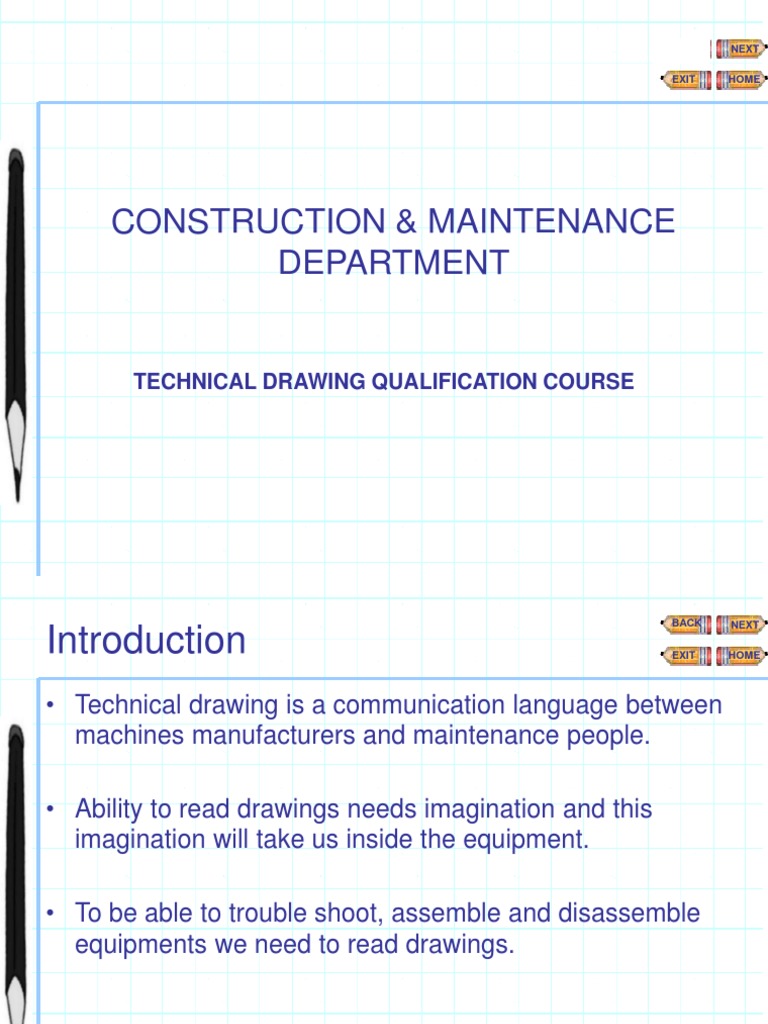 NEXT
EXIT HOME

CONSTRUCTION & MAINTENANCE DEPARTMENT

TECHNICAL DRAWING QUALIFICATION COURSE

Introduction

BACK NEXT
EXIT HOME

• Technical drawing is a communication language between machines manufacturers and maintenance people.

• Ability to read drawings needs imagination and this imagination will take us inside the equipment.

• To be able to trouble shoot, assemble and disassemble equipments we need to read drawings.